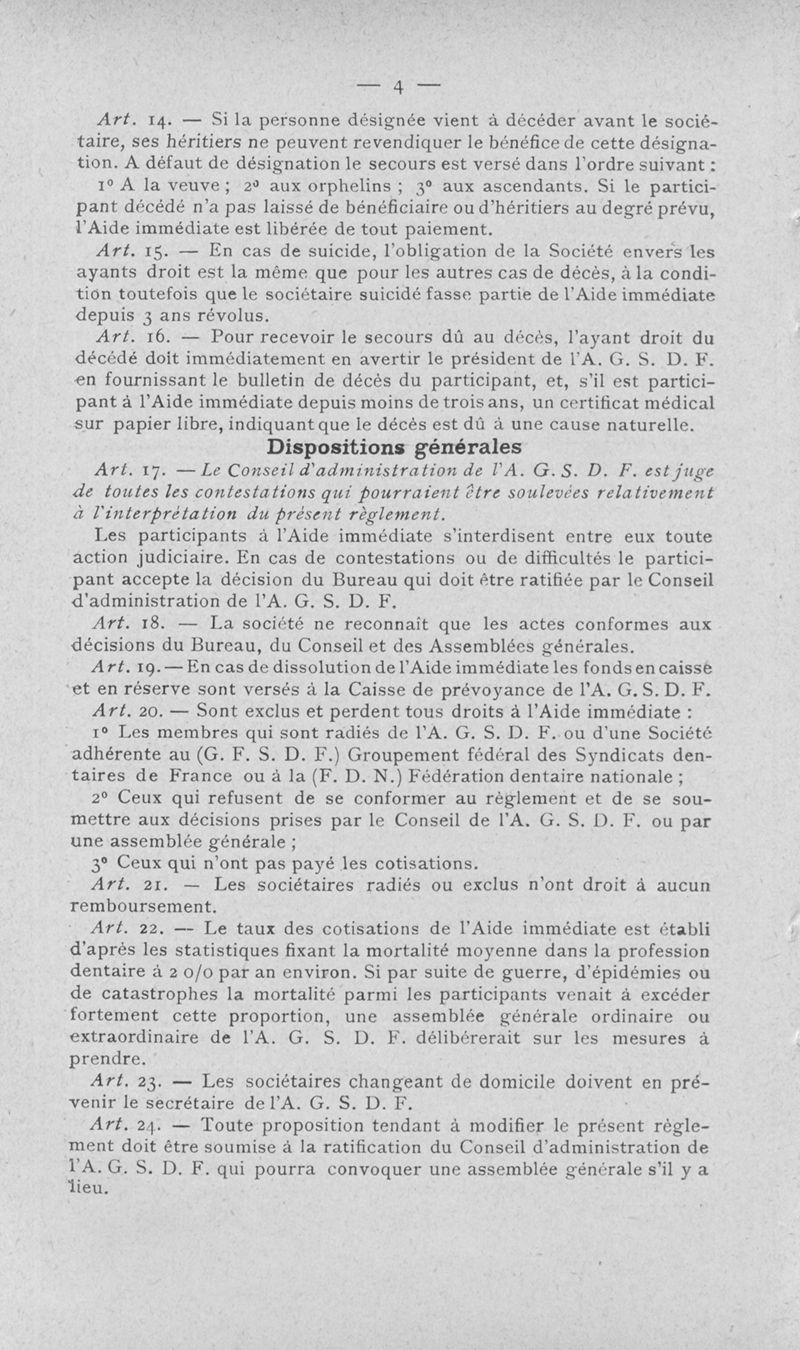 — 4 —

Art. 14. — Si la personne désignée vient à décéder avant le sociétaire, ses héritiers ne peuvent revendiquer le bénéfice de cette désignation. A défaut de désignation le secours est versé dans l'ordre suivant : 1° A la veuve ; 2° aux orphelins ; 3° aux ascendants. Si le participant décédé n'a pas laissé de bénéficiaire ou d'héritiers au degré prévu, l'Aide immédiate est libérée de tout paiement.

Art. 15. — En cas de suicide, l'obligation de la Société envers les ayants droit est la même que pour les autres cas de décès, à la condition toutefois que le sociétaire suicidé fasse partie de l'Aide immédiate depuis 3 ans révolus.

Art. 16. — Pour recevoir le secours dû au décès, l'ayant droit du décédé doit immédiatement en avertir le président de l'A. G. S. D. F. en fournissant le bulletin de décès du participant, et, s'il est participant à l'Aide immédiate depuis moins de trois ans, un certificat médical sur papier libre, indiquant que le décès est dû à une cause naturelle.

Dispositions générales

Art. 17. — Le Conseil d'administration de l'A. G. S. D. F. est juge de toutes les contestations qui pourraient être soulevées relativement à l'interprétation du présent règlement.

Les participants à l'Aide immédiate s'interdisent entre eux toute action judiciaire. En cas de contestations ou de difficultés le participant accepte la décision du Bureau qui doit être ratifiée par le Conseil d'administration de l'A. G. S. D. F.

Art. 18. — La société ne reconnaît que les actes conformes aux décisions du Bureau, du Conseil et des Assemblées générales.

Art. 19. — En cas de dissolution de l'Aide immédiate les fonds en caisse et en réserve sont versés à la Caisse de prévoyance de l'A. G. S. D. F.

Art. 20. — Sont exclus et perdent tous droits à l'Aide immédiate :

1° Les membres qui sont radiés de l'A. G. S. D. F. ou d'une Société adhérente au (G. F. S. D. F.) Groupement fédéral des Syndicats dentaires de France ou à la (F. D. N.) Fédération dentaire nationale ;

2° Ceux qui refusent de se conformer au règlement et de se soumettre aux décisions prises par le Conseil de l'A. G. S. D. F. ou par une assemblée générale ;

3° Ceux qui n'ont pas payé les cotisations.

Art. 21. — Les sociétaires radiés ou exclus n'ont droit à aucun remboursement.

Art. 22. — Le taux des cotisations de l'Aide immédiate est établi d'après les statistiques fixant la mortalité moyenne dans la profession dentaire à 2 o/o par an environ. Si par suite de guerre, d'épidémies ou de catastrophes la mortalité parmi les participants venait à excéder fortement cette proportion, une assemblée générale ordinaire ou extraordinaire de l'A. G. S. D. F. délibérerait sur les mesures à prendre.

Art. 23. — Les sociétaires changeant de domicile doivent en prévenir le secrétaire de l'A. G. S. D. F.

Art. 24. — Toute proposition tendant à modifier le présent règlement doit être soumise à la ratification du Conseil d'administration de l'A. G. S. D. F. qui pourra convoquer une assemblée générale s'il y a lieu.